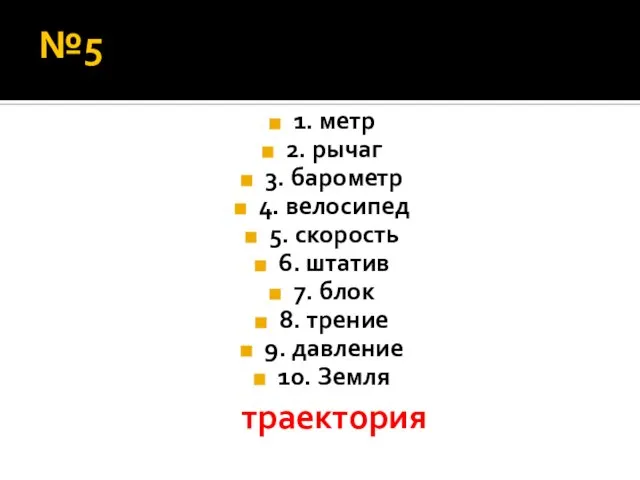 №5

1. метр
2. рычаг
3. барометр
4. велосипед
5. скорость
6. штатив
7. блок
8. трение
9. давление
10. Земля

траектория